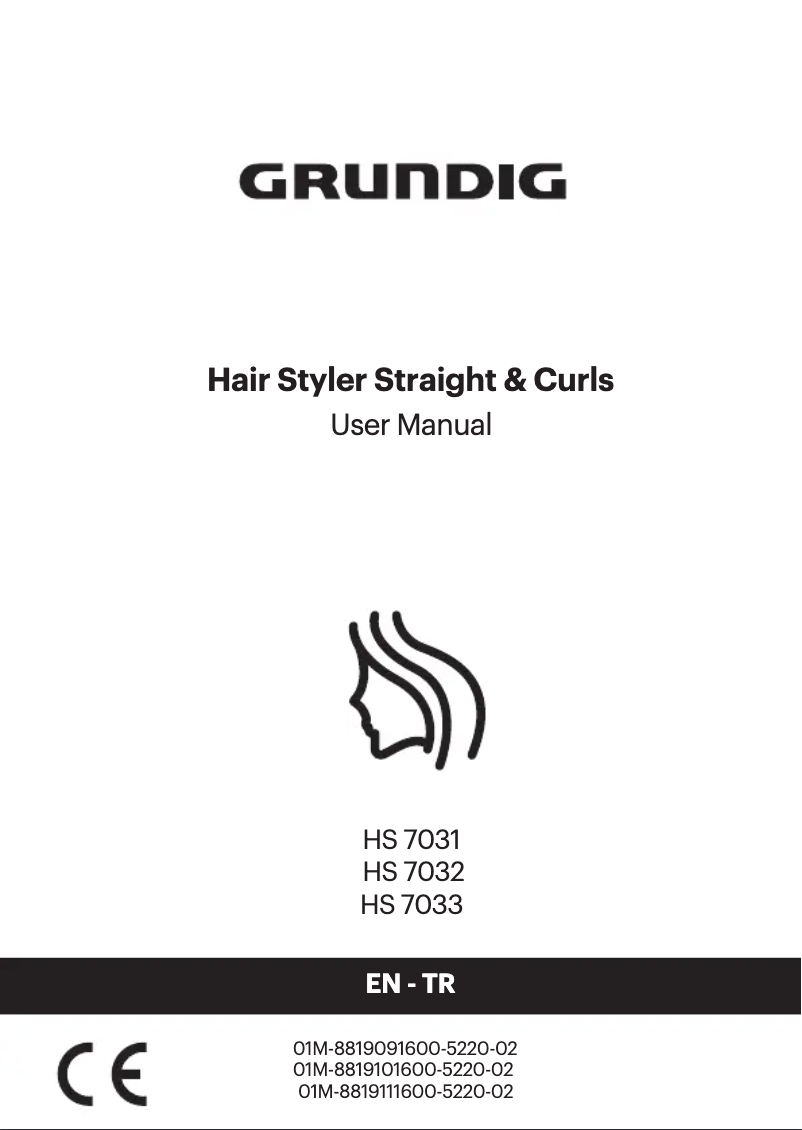 GRUNDIG

Hair Styler Straight & Curls
User Manual

HS 7031
HS 7032
HS 7033

EN - TR

CE

01M-8819091600-5220-02
01M-8819101600-5220-02
01M-8819111600-5220-02